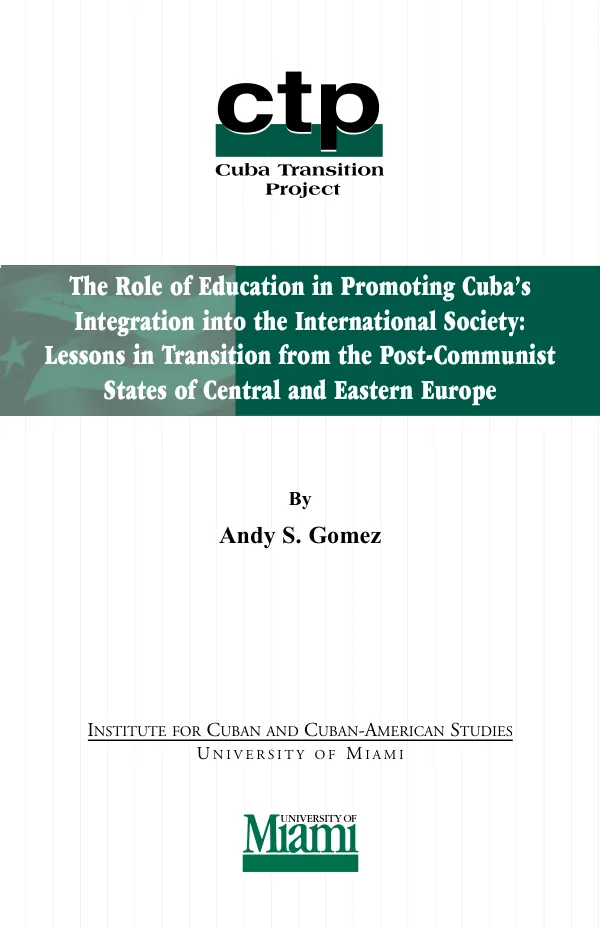 ctp
Cuba Transition
Project

The Role of Education in Promoting Cuba's Integration into the International Society: Lessons in Transition from the Post-Communist States of Central and Eastern Europe

By
Andy S. Gomez

INSTITUTE FOR CUBAN AND CUBAN-AMERICAN STUDIES
UNIVERSITY OF MIAMI

UNIVERSITY OF
Miami